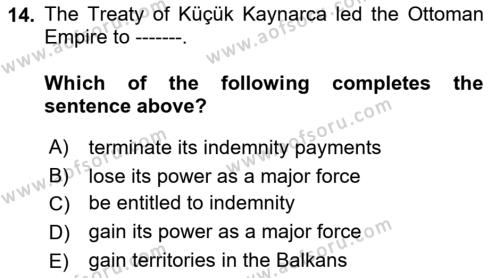 14. The Treaty of Küçük Kaynarca led the Ottoman Empire to -------.

Which of the following completes the sentence above?

A) terminate its indemnity payments
B) lose its power as a major force
C) be entitled to indemnity
D) gain its power as a major force
E) gain territories in the Balkans

www.aofsoru.com